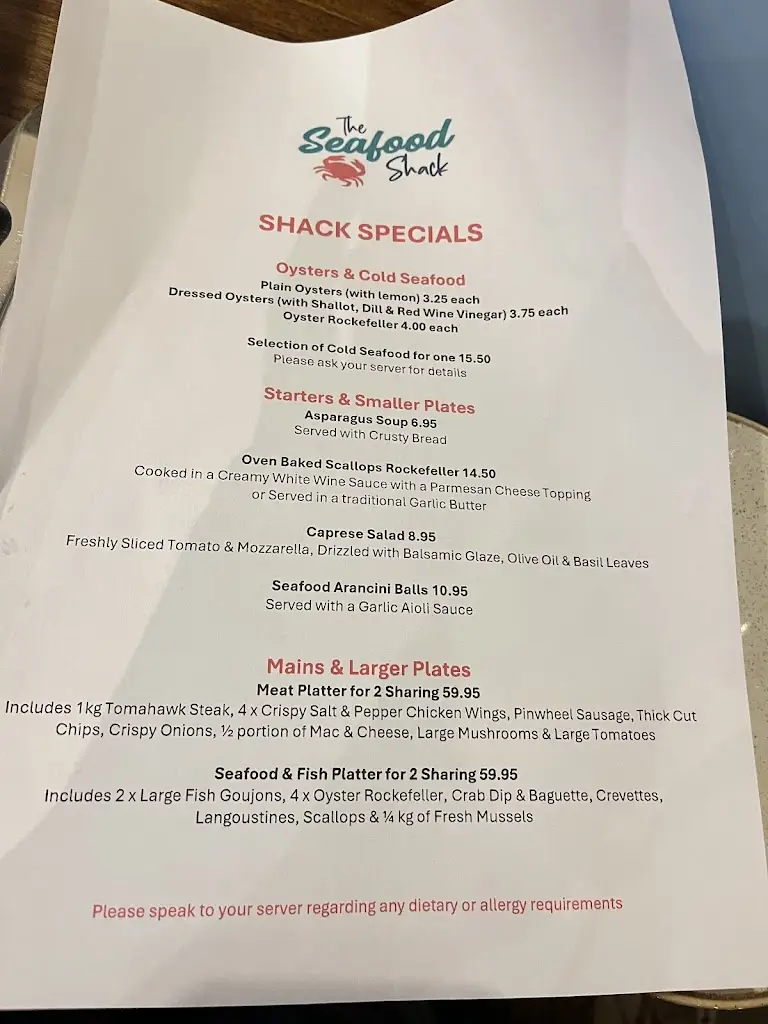 The Seafood Shack

SHACK SPECIALS

Oysters & Cold Seafood
Plain Oysters (with lemon) 3.25 each
Dressed Oysters (with Shallot, Dill & Red Wine Vinegar) 3.75 each
Oyster Rockefeller 4.00 each

Selection of Cold Seafood for one 15.50
Please ask your server for details

Starters & Smaller Plates
Asparagus Soup 6.95
Served with Crusty Bread

Oven Baked Scallops Rockefeller 14.50
Cooked in a Creamy White Wine Sauce with a Parmesan Cheese Topping or Served in a traditional Garlic Butter

Caprese Salad 8.95
Freshly Sliced Tomato & Mozzarella, Drizzled with Balsamic Glaze, Olive Oil & Basil Leaves

Seafood Arancini Balls 10.95
Served with a Garlic Aioli Sauce

Mains & Larger Plates
Meat Platter for 2 Sharing 59.95
Includes 1kg Tomahawk Steak, 4 x Crispy Salt & Pepper Chicken Wings, Pinwheel Sausage, Thick Cut Chips, Crispy Onions, ½ portion of Mac & Cheese, Large Mushrooms & Large Tomatoes

Seafood & Fish Platter for 2 Sharing 59.95
Includes 2 x Large Fish Goujons, 4 x Oyster Rockefeller, Crab Dip & Baguette, Crevettes, Langoustines, Scallops & ¼ kg of Fresh Mussels

Please speak to your server regarding any dietary or allergy requirements